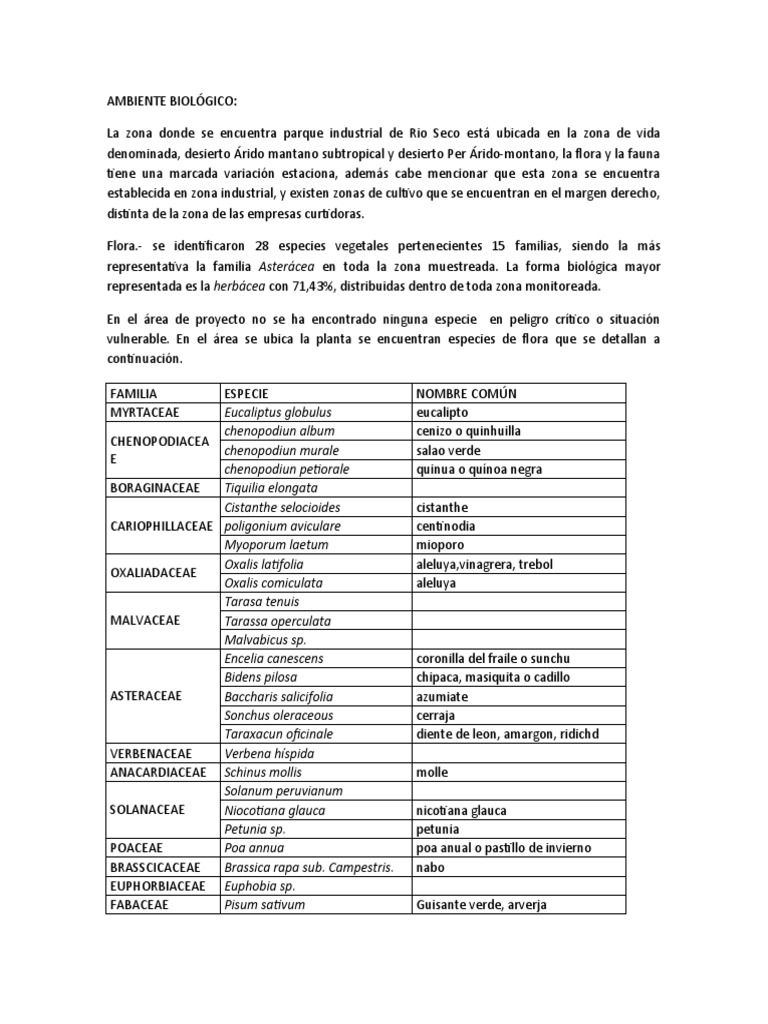 AMBIENTE BIOLÓGICO:

La zona donde se encuentra parque industrial de Rio Seco está ubicada en la zona de vida denominada, desierto Árido mantano subtropical y desierto Per Árido-montano, la flora y la fauna tiene una marcada variación estaciona, además cabe mencionar que esta zona se encuentra establecida en zona industrial, y existen zonas de cultivo que se encuentran en el margen derecho, distinta de la zona de las empresas curtidoras.

Flora.- se identificaron 28 especies vegetales pertenecientes 15 familias, siendo la más representativa la familia Asterácea en toda la zona muestreada. La forma biológica mayor representada es la herbácea con 71,43%, distribuidas dentro de toda zona monitoreada.

En el área de proyecto no se ha encontrado ninguna especie en peligro crítico o situación vulnerable. En el área se ubica la planta se encuentran especies de flora que se detallan a continuación.

| FAMILIA | ESPECIE | NOMBRE COMÚN |
|---|---|---|
| MYRTACEAE | Eucaliptus globulus | eucalipto |
| CHENOPODIACEAE | chenopodiun album | cenizo o quinhuilla |
| | chenopodiun murale | salao verde |
| | chenopodiun petiorale | quinua o quinoa negra |
| BORAGINACEAE | Tiquilia elongata | |
| CARIOPHILLACEAE | Cistanthe selocioides | cistanthe |
| | poligonium aviculare | centinodia |
| | Myoporum laetum | mioporo |
| OXALIADACEAE | Oxalis latifolia | aleluya,vinagrera, trebol |
| | Oxalis comiculata | aleluya |
| MALVACEAE | Tarasa tenuis | |
| | Tarassa operculata | |
| | Malvabicus sp. | |
| ASTERACEAE | Encelia canescens | coronilla del fraile o sunchu |
| | Bidens pilosa | chipaca, masiquita o cadillo |
| | Baccharis salicifolia | azumiate |
| | Sonchus oleraceous | cerraja |
| | Taraxacun oficinale | diente de leon, amargon, ridichd |
| VERBENACEAE | Verbena híspida | |
| ANACARDIACEAE | Schinus mollis | molle |
| SOLANACEAE | Solanum peruvianum | |
| | Niocotiana glauca | nicotiana glauca |
| | Petunia sp. | petunia |
| POACEAE | Poa annua | poa anual o pastillo de invierno |
| BRASSCICACEAE | Brassica rapa sub. Campestris. | nabo |
| EUPHORBIACEAE | Euphobia sp. | |
| FABACEAE | Pisum sativum | Guisante verde, arverja |